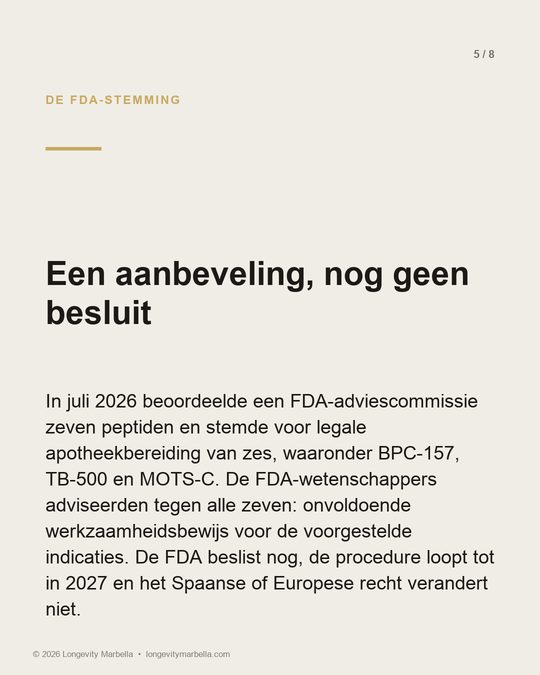 5 / 8

DE FDA-STEMMING

Een aanbeveling, nog geen besluit

In juli 2026 beoordeelde een FDA-adviescommissie zeven peptiden en stemde voor legale apotheekbereiding van zes, waaronder BPC-157, TB-500 en MOTS-C. De FDA-wetenschappers adviseerden tegen alle zeven: onvoldoende werkzaamheidsbewijs voor de voorgestelde indicaties. De FDA beslist nog, de procedure loopt tot in 2027 en het Spaanse of Europese recht verandert niet.

© 2026 Longevity Marbella • longevitymarbella.com